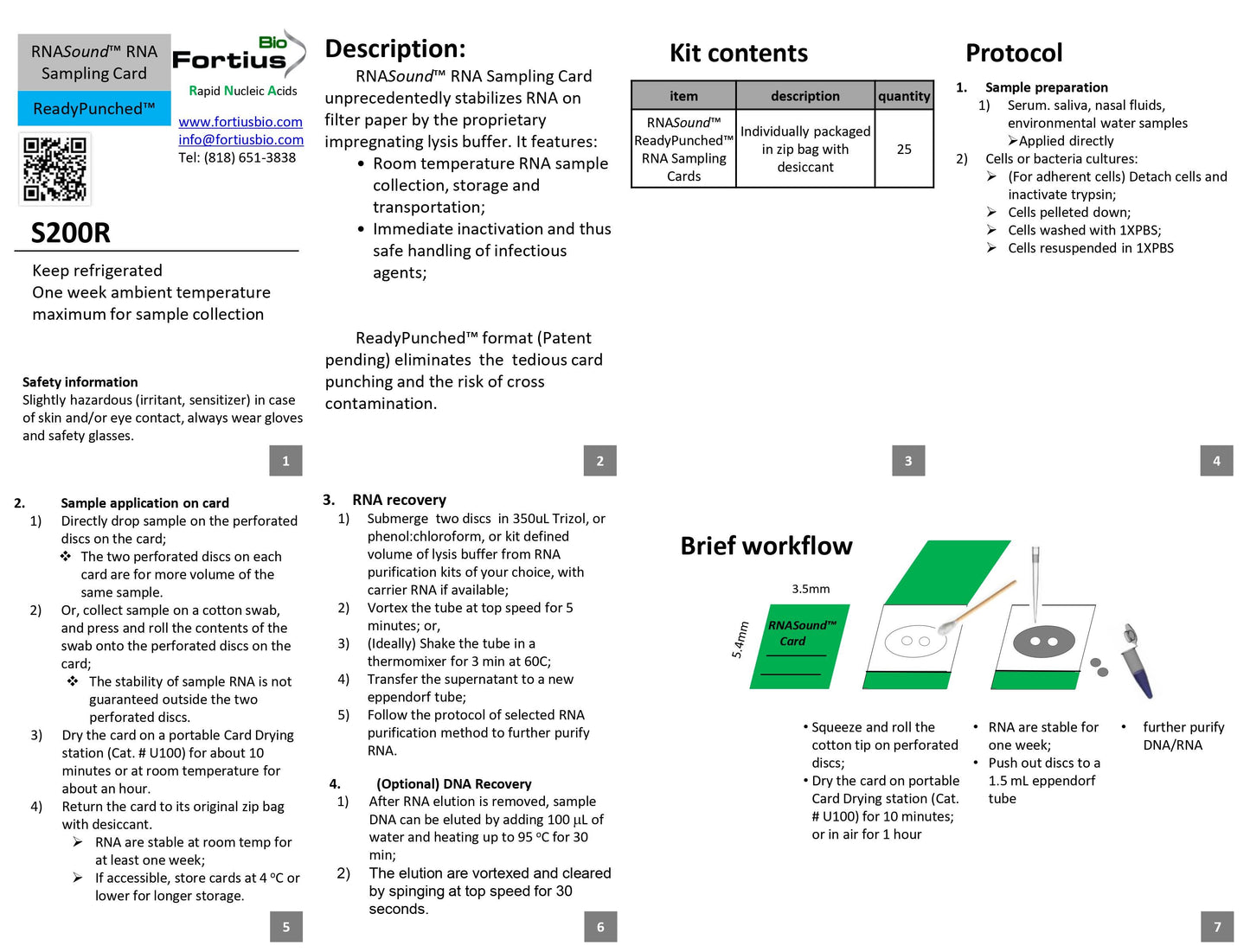 RNASound™ RNA Sampling Card

ReadyPunched™

Bio Fortius

Rapid Nucleic Acids

www.fortiusbio.com
info@fortiusbio.com
Tel: (818) 651-3838

S200R

Keep refrigerated
One week ambient temperature maximum for sample collection

Safety information
Slightly hazardous (irritant, sensitizer) in case of skin and/or eye contact, always wear gloves and safety glasses.

1

Description:

RNASound™ RNA Sampling Card unprecedentedly stabilizes RNA on filter paper by the proprietary impregnating lysis buffer. It features:
• Room temperature RNA sample collection, storage and transportation;
• Immediate inactivation and thus safe handling of infectious agents;

ReadyPunched™ format (Patent pending) eliminates the tedious card punching and the risk of cross contamination.

2

Kit contents

| item | description | quantity |
|---|---|---|
| RNASound™ ReadyPunched™ RNA Sampling Cards | Individually packaged in zip bag with desiccant | 25 |

3

Protocol

1. Sample preparation
1) Serum. saliva, nasal fluids, environmental water samples
➢Applied directly
2) Cells or bacteria cultures:
➢ (For adherent cells) Detach cells and inactivate trypsin;
➢ Cells pelleted down;
➢ Cells washed with 1XPBS;
➢ Cells resuspended in 1XPBS

4

2. Sample application on card
1) Directly drop sample on the perforated discs on the card;
❖ The two perforated discs on each card are for more volume of the same sample.
2) Or, collect sample on a cotton swab, and press and roll the contents of the swab onto the perforated discs on the card;
❖ The stability of sample RNA is not guaranteed outside the two perforated discs.
3) Dry the card on a portable Card Drying station (Cat. # U100) for about 10 minutes or at room temperature for about an hour.
4) Return the card to its original zip bag with desiccant.
➢ RNA are stable at room temp for at least one week;
➢ If accessible, store cards at 4 °C or lower for longer storage.

5

3. RNA recovery
1) Submerge two discs in 350uL Trizol, or phenol:chloroform, or kit defined volume of lysis buffer from RNA purification kits of your choice, with carrier RNA if available;
2) Vortex the tube at top speed for 5 minutes; or,
3) (Ideally) Shake the tube in a thermomixer for 3 min at 60C;
4) Transfer the supernatant to a new eppendorf tube;
5) Follow the protocol of selected RNA purification method to further purify RNA.

4. (Optional) DNA Recovery
1) After RNA elution is removed, sample DNA can be eluted by adding 100 µL of water and heating up to 95 °C for 30 min;
2) The elution are vortexed and cleared by spinging at top speed for 30 seconds.

6

Brief workflow

3.5mm
5.4mm
RNASound™ Card

• Squeeze and roll the cotton tip on perforated discs;
• Dry the card on portable Card Drying station (Cat. # U100) for 10 minutes; or in air for 1 hour

• RNA are stable for one week;
• Push out discs to a 1.5 mL eppendorf tube

• further purify DNA/RNA

7